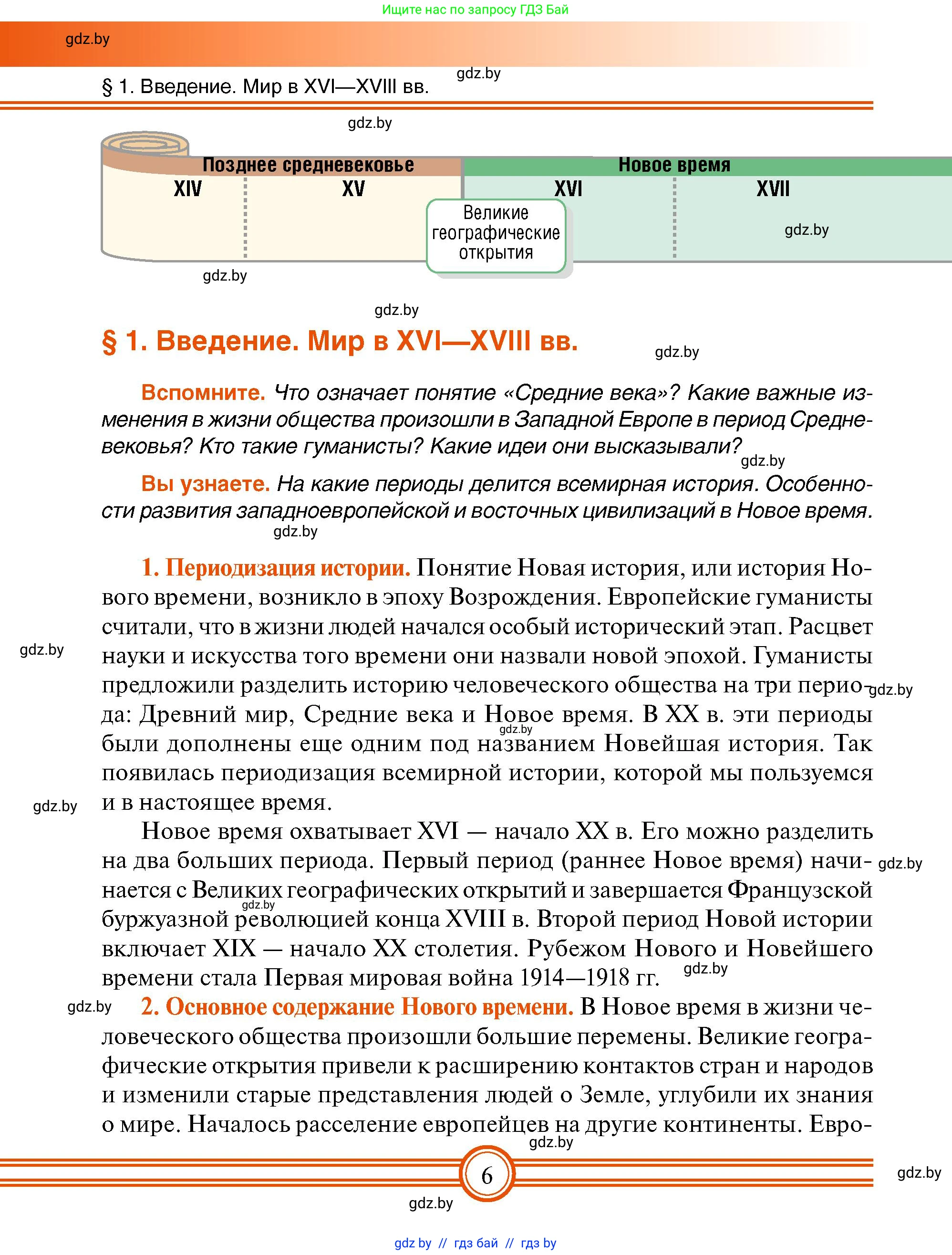 Ищите нас по запросу ГДЗ Бай

gdz.by

§ 1. Введение. Мир в XVI—XVIII вв.

gdz.by

gdz.by

Позднее средневековье

Новое время

XIV

XV

XVI

XVII

Великие географические открытия

gdz.by

gdz.by

gdz.by

§ 1. Введение. Мир в XVI—XVIII вв.

gdz.by

Вспомните. Что означает понятие «Средние века»? Какие важные изменения в жизни общества произошли в Западной Европе в период Средневековья? Кто такие гуманисты? Какие идеи они высказывали?

gdz.by

Вы узнаете. На какие периоды делится всемирная история. Особенности развития западноевропейской и восточных цивилизаций в Новое время.

gdz.by

1. Периодизация истории. Понятие Новая история, или история Нового времени, возникло в эпоху Возрождения. Европейские гуманисты считали, что в жизни людей начался особый исторический этап. Расцвет науки и искусства того времени они назвали новой эпохой. Гуманисты предложили разделить историю человеческого общества на три периода: Древний мир, Средние века и Новое время. В XX в. эти периоды были дополнены еще одним под названием Новейшая история. Так появилась периодизация всемирной истории, которой мы пользуемся и в настоящее время.

gdz.by

gdz.by

gdz.by

gdz.by

Новое время охватывает XVI — начало XX в. Его можно разделить на два больших периода. Первый период (раннее Новое время) начинается с Великих географических открытий и завершается Французской буржуазной революцией конца XVIII в. Второй период Новой истории включает XIX — начало XX столетия. Рубежом Нового и Новейшего времени стала Первая мировая война 1914—1918 гг.

gdz.by

gdz.by

gdz.by

gdz.by

2. Основное содержание Нового времени. В Новое время в жизни человеческого общества произошли большие перемены. Великие географические открытия привели к расширению контактов стран и народов и изменили старые представления людей о Земле, углубили их знания о мире. Началось расселение европейцев на другие континенты. Евро-

gdz.by

6

gdz.by

gdz.by

gdz.by // гдз бай // гдз by